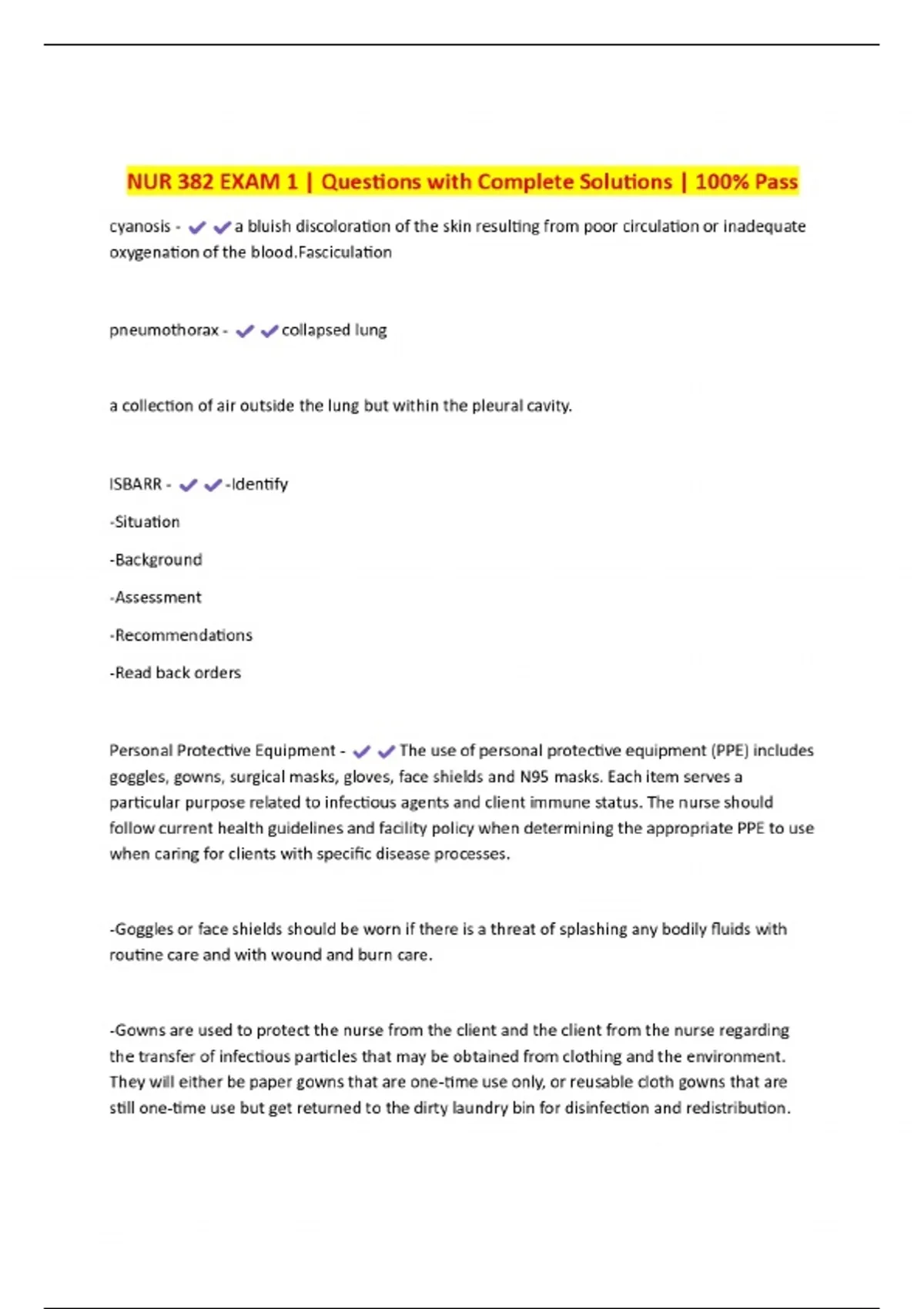 NUR 382 EXAM 1 | Questions with Complete Solutions | 100% Pass

cyanosis - ✔✔a bluish discoloration of the skin resulting from poor circulation or inadequate oxygenation of the blood.Fasciculation

pneumothorax - ✔✔collapsed lung

a collection of air outside the lung but within the pleural cavity.

ISBARR - ✔✔-Identify

-Situation

-Background

-Assessment

-Recommendations

-Read back orders

Personal Protective Equipment - ✔✔The use of personal protective equipment (PPE) includes goggles, gowns, surgical masks, gloves, face shields and N95 masks. Each item serves a particular purpose related to infectious agents and client immune status. The nurse should follow current health guidelines and facility policy when determining the appropriate PPE to use when caring for clients with specific disease processes.

-Goggles or face shields should be worn if there is a threat of splashing any bodily fluids with routine care and with wound and burn care.

-Gowns are used to protect the nurse from the client and the client from the nurse regarding the transfer of infectious particles that may be obtained from clothing and the environment. They will either be paper gowns that are one-time use only, or reusable cloth gowns that are still one-time use but get returned to the dirty laundry bin for disinfection and redistribution.